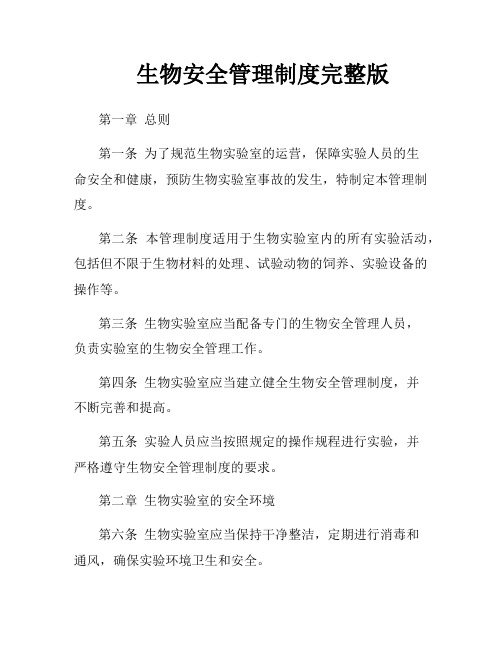 生物安全管理制度完整版

第一章 总则

第一条 为了规范生物实验室的运营，保障实验人员的生命安全和健康，预防生物实验室事故的发生，特制定本管理制度。

第二条 本管理制度适用于生物实验室内的所有实验活动，包括但不限于生物材料的处理、试验动物的饲养、实验设备的操作等。

第三条 生物实验室应当配备专门的生物安全管理人员，负责实验室的生物安全管理工作。

第四条 生物实验室应当建立健全生物安全管理制度，并不断完善和提高。

第五条 实验人员应当按照规定的操作规程进行实验，并严格遵守生物安全管理制度的要求。

第二章 生物实验室的安全环境

第六条 生物实验室应当保持干净整洁，定期进行消毒和通风，确保实验环境卫生和安全。